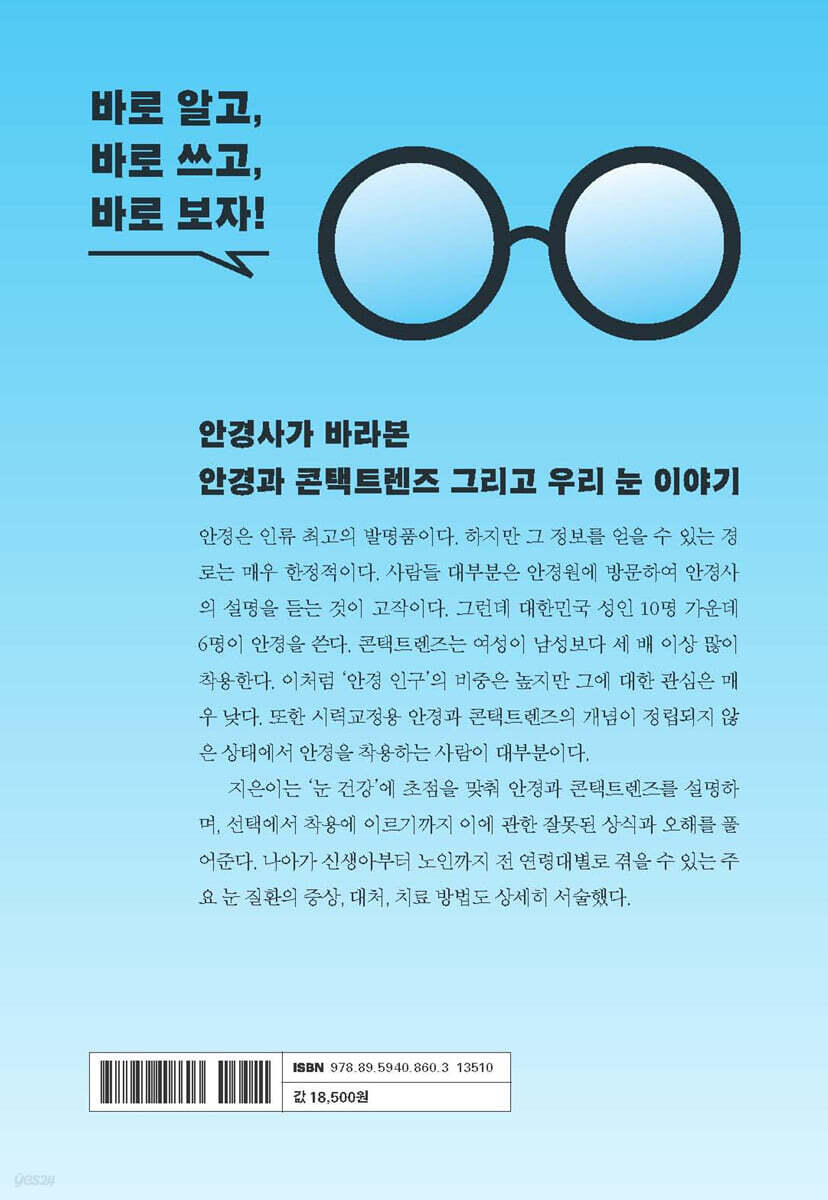 바로 알고,
바로 쓰고,
바로 보자!

안경사가 바라본
안경과 콘택트렌즈 그리고 우리 눈 이야기

안경은 인류 최고의 발명품이다. 하지만 그 정보를 얻을 수 있는 경로는 매우 한정적이다. 사람들 대부분은 안경원에 방문하여 안경사의 설명을 듣는 것이 고작이다. 그런데 대한민국 성인 10명 가운데 6명이 안경을 쓴다. 콘택트렌즈는 여성이 남성보다 세 배 이상 많이 착용한다. 이처럼 '안경 인구'의 비중은 높지만 그에 대한 관심은 매우 낮다. 또한 시력교정용 안경과 콘택트렌즈의 개념이 정립되지 않은 상태에서 안경을 착용하는 사람이 대부분이다.

지은이는 '눈 건강'에 초점을 맞춰 안경과 콘택트렌즈를 설명하며, 선택에서 착용에 이르기까지 이에 관한 잘못된 상식과 오해를 풀어준다. 나아가 신생아부터 노인까지 전 연령대별로 겪을 수 있는 주요 눈 질환의 증상, 대처, 치료 방법도 상세히 서술했다.

ISBN 978.89.5940.860.3 13510
값 18,500원

yes24